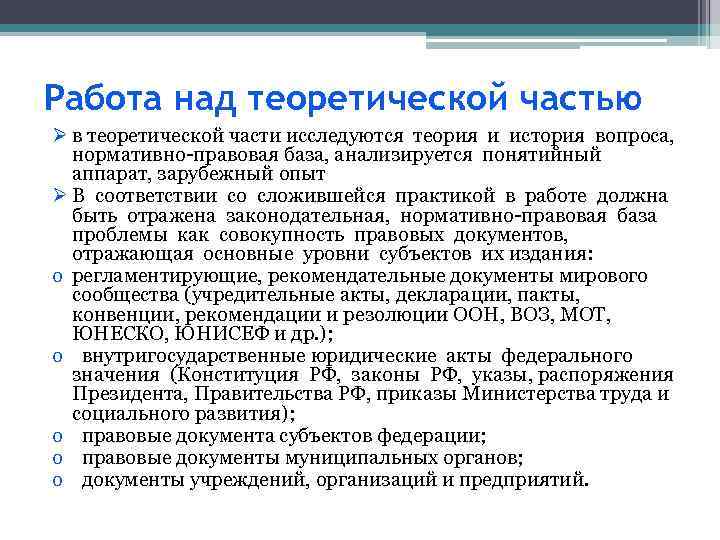 Работа над теоретической частью

➢ в теоретической части исследуются теория и история вопроса, нормативно-правовая база, анализируется понятийный аппарат, зарубежный опыт

➢ В соответствии со сложившейся практикой в работе должна быть отражена законодательная, нормативно-правовая база проблемы как совокупность правовых документов, отражающая основные уровни субъектов их издания:

o регламентирующие, рекомендательные документы мирового сообщества (учредительные акты, декларации, пакты, конвенции, рекомендации и резолюции ООН, ВОЗ, МОТ, ЮНЕСКО, ЮНИСЕФ и др.);

o внутригосударственные юридические акты федерального значения (Конституция РФ, законы РФ, указы, распоряжения Президента, Правительства РФ, приказы Министерства труда и социального развития);

o правовые документа субъектов федерации;

o правовые документы муниципальных органов;

o документы учреждений, организаций и предприятий.